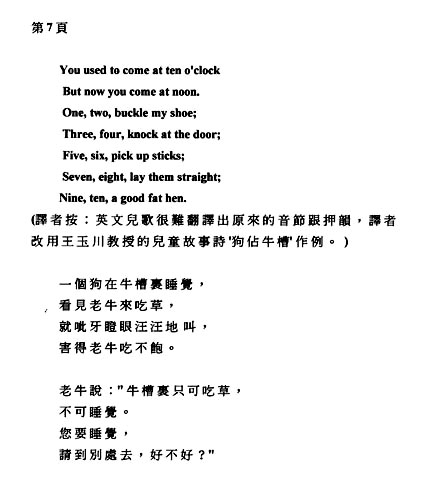 第7頁

You used to come at ten o'clock
But now you come at noon.
One, two, buckle my shoe;
Three, four, knock at the door;
Five, six, pick up sticks;
Seven, eight, lay them straight;
Nine, ten, a good fat hen.

(譯者按：英文兒歌很難翻譯出原來的音節跟押韻，譯者改用王玉川教授的兒童故事詩'狗佔牛槽'作例。)

一個狗在牛槽裏睡覺，
看見老牛來吃草，
就呲牙瞪眼汪汪地叫，
害得老牛吃不飽。

老牛說："牛槽裏只可吃草，
不可睡覺。
您要睡覺，
請到別處去，好不好？"